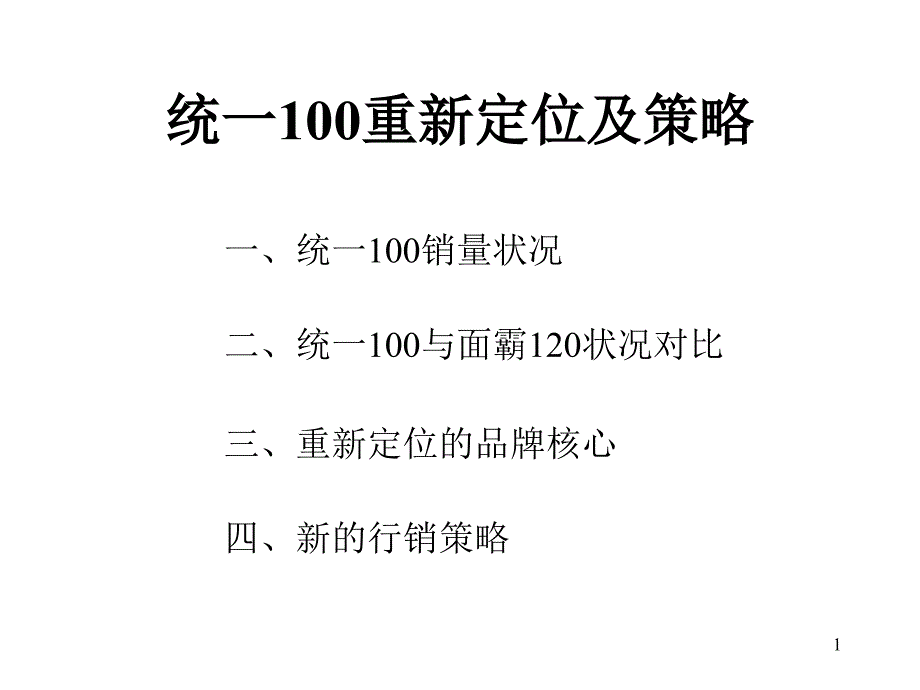 统一100重新定位及策略

一、统一100销量状况

二、统一100与面霸120状况对比

三、重新定位的品牌核心

四、新的行销策略

1